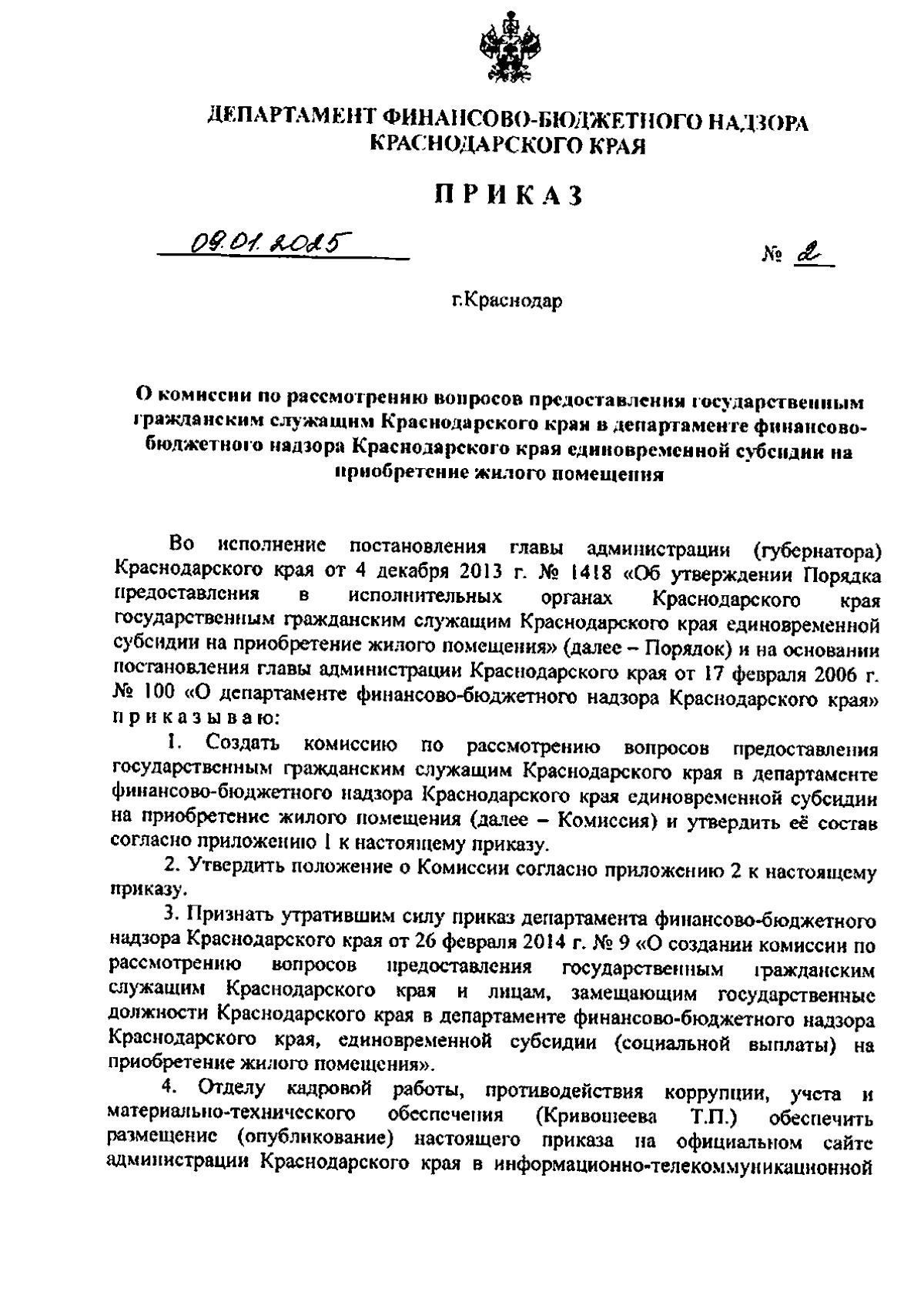 ДЕПАРТАМЕНТ ФИНАНСОВО-БЮДЖЕТНОГО НАДЗОРА КРАСНОДАРСКОГО КРАЯ

ПРИКАЗ

09.01.2025 № 2

г.Краснодар

О комиссии по рассмотрению вопросов предоставления государственным гражданским служащим Краснодарского края в департаменте финансово-бюджетного надзора Краснодарского края единовременной субсидии на приобретение жилого помещения

Во исполнение постановления главы администрации (губернатора) Краснодарского края от 4 декабря 2013 г. № 1418 «Об утверждении Порядка предоставления в исполнительных органах Краснодарского края государственным гражданским служащим Краснодарского края единовременной субсидии на приобретение жилого помещения» (далее – Порядок) и на основании постановления главы администрации Краснодарского края от 17 февраля 2006 г. № 100 «О департаменте финансово-бюджетного надзора Краснодарского края» приказываю:

1. Создать комиссию по рассмотрению вопросов предоставления государственным гражданским служащим Краснодарского края в департаменте финансово-бюджетного надзора Краснодарского края единовременной субсидии на приобретение жилого помещения (далее – Комиссия) и утвердить её состав согласно приложению 1 к настоящему приказу.

2. Утвердить положение о Комиссии согласно приложению 2 к настоящему приказу.

3. Признать утратившим силу приказ департамента финансово-бюджетного надзора Краснодарского края от 26 февраля 2014 г. № 9 «О создании комиссии по рассмотрению вопросов предоставления государственным гражданским служащим Краснодарского края и лицам, замещающим государственные должности Краснодарского края в департаменте финансово-бюджетного надзора Краснодарского края, единовременной субсидии (социальной выплаты) на приобретение жилого помещения».

4. Отделу кадровой работы, противодействия коррупции, учета и материально-технического обеспечения (Кривошеева Т.П.) обеспечить размещение (опубликование) настоящего приказа на официальном сайте администрации Краснодарского края в информационно-телекоммуникационной